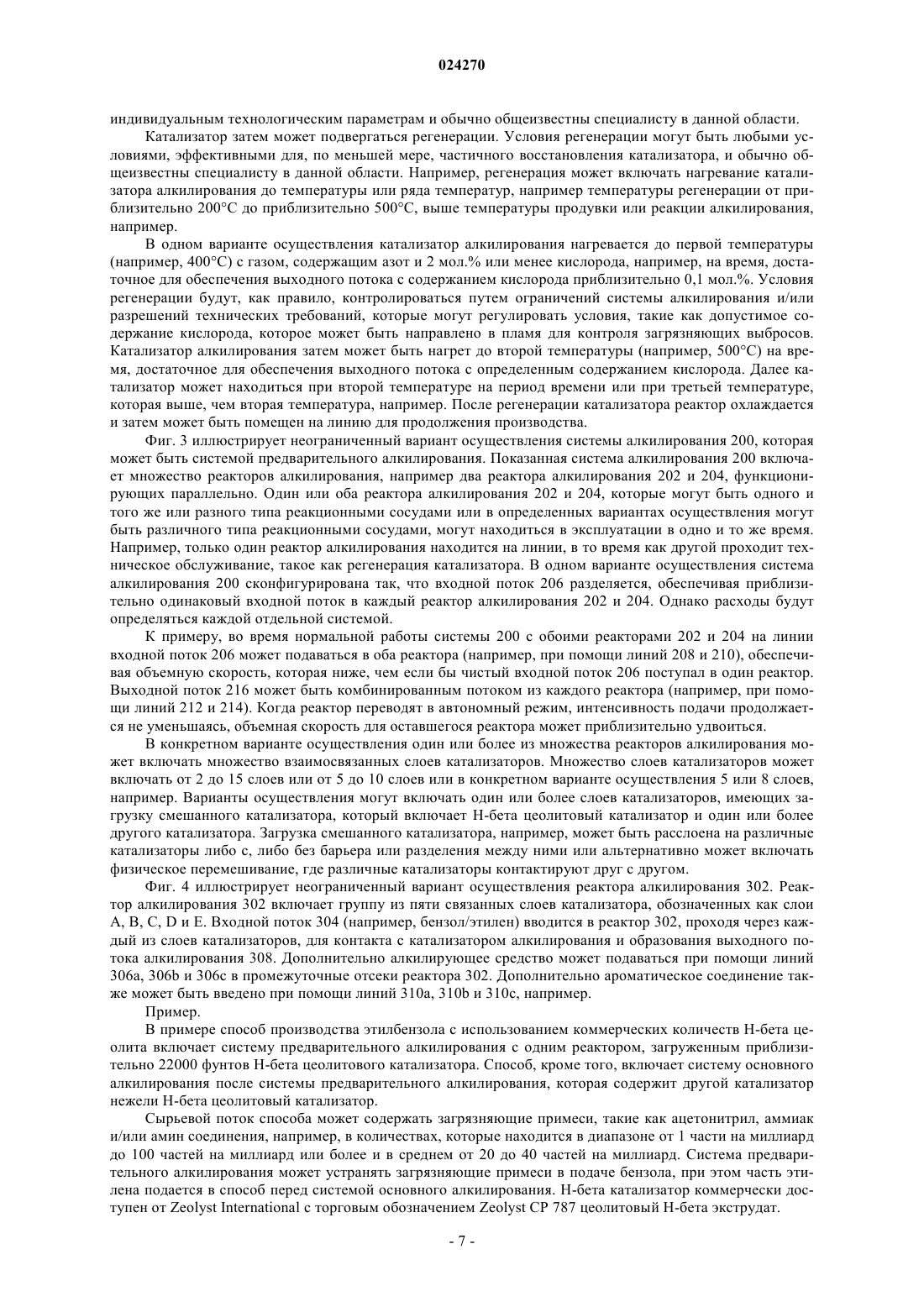 024270

индивидуальным технологическим параметрам и обычно общеизвестны специалисту в данной области.

Катализатор затем может подвергаться регенерации. Условия регенерации могут быть любыми условиями, эффективными для, по меньшей мере, частичного восстановления катализатора, и обычно общеизвестны специалисту в данной области. Например, регенерация может включать нагревание катализатора алкилирования до температуры или ряда температур, например температуры регенерации от приблизительно 200°C до приблизительно 500°C, выше температуры продувки или реакции алкилирования, например.

В одном варианте осуществления катализатор алкилирования нагревается до первой температуры (например, 400°C) с газом, содержащим азот и 2 мол.% или менее кислорода, например, на время, достаточное для обеспечения выходного потока с содержанием кислорода приблизительно 0,1 мол.%. Условия регенерации будут, как правило, контролироваться путем ограничений системы алкилирования и/или разрешений технических требований, которые могут регулировать условия, такие как допустимое содержание кислорода, которое может быть направлено в пламя для контроля загрязняющих выбросов. Катализатор алкилирования затем может быть нагрет до второй температуры (например, 500°C) на время, достаточное для обеспечения выходного потока с определенным содержанием кислорода. Далее катализатор может находиться при второй температуре на период времени или при третьей температуре, которая выше, чем вторая температура, например. После регенерации катализатора реактор охлаждается и затем может быть помещен на линию для продолжения производства.

Фиг. 3 иллюстрирует неограниченный вариант осуществления системы алкилирования 200, которая может быть системой предварительного алкилирования. Показанная система алкилирования 200 включает множество реакторов алкилирования, например два реактора алкилирования 202 и 204, функционирующих параллельно. Один или оба реактора алкилирования 202 и 204, которые могут быть одного и того же или разного типа реакционными сосудами или в определенных вариантах осуществления могут быть различного типа реакционными сосудами, могут находиться в эксплуатации в одно и то же время. Например, только один реактор алкилирования находится на линии, в то время как другой проходит техническое обслуживание, такое как регенерация катализатора. В одном варианте осуществления система алкилирования 200 сконфигурирована так, что входной поток 206 разделяется, обеспечивая приблизительно одинаковый входной поток в каждый реактор алкилирования 202 и 204. Однако расходы будут определяться каждой отдельной системой.

К примеру, во время нормальной работы системы 200 с обоими реакторами 202 и 204 на линии входной поток 206 может подаваться в оба реактора (например, при помощи линий 208 и 210), обеспечивая объемную скорость, которая ниже, чем если бы чистый входной поток 206 поступал в один реактор. Выходной поток 216 может быть комбинированным потоком из каждого реактора (например, при помощи линий 212 и 214). Когда реактор переводят в автономный режим, интенсивность подачи продолжается не уменьшаясь, объемная скорость для оставшегося реактора может приблизительно удвоиться.

В конкретном варианте осуществления один или более из множества реакторов алкилирования может включать множество взаимосвязанных слоев катализаторов. Множество слоев катализаторов может включать от 2 до 15 слоев или от 5 до 10 слоев или в конкретном варианте осуществления 5 или 8 слоев, например. Варианты осуществления могут включать один или более слоев катализаторов, имеющих загрузку смешанного катализатора, который включает Н-бета цеолитовый катализатор и один или более другого катализатора. Загрузка смешанного катализатора, например, может быть расслоена на различные катализаторы либо с, либо без барьера или разделения между ними или альтернативно может включать физическое перемешивание, где различные катализаторы контактируют друг с другом.

Фиг. 4 иллюстрирует неограниченный вариант осуществления реактора алкилирования 302. Реактор алкилирования 302 включает группу из пяти связанных слоев катализатора, обозначенных как слои A, B, C, D и E. Входной поток 304 (например, бензол/этилен) вводится в реактор 302, проходя через каждый из слоев катализаторов, для контакта с катализатором алкилирования и образования выходного потока алкилирования 308. Дополнительно алкилирующее средство может подаваться при помощи линий 306a, 306b и 306c в промежуточные отсеки реактора 302. Дополнительно ароматическое соединение также может быть введено при помощи линий 310a, 310b и 310c, например.

Пример.

В примере способ производства этилбензола с использованием коммерческих количеств Н-бета цеолита включает систему предварительного алкилирования с одним реактором, загруженным приблизительно 22000 фунтов Н-бета цеолитового катализатора. Способ, кроме того, включает систему основного алкилирования после системы предварительного алкилирования, которая содержит другой катализатор нежели Н-бета цеолитовый катализатор.

Сырьевой поток способа может содержать загрязняющие примеси, такие как ацетонитрил, аммиак и/или амин соединения, например, в количествах, которые находится в диапазоне от 1 части на миллиард до 100 частей на миллиард или более и в среднем от 20 до 40 частей на миллиард. Система предварительного алкилирования может устранять загрязняющие примеси в подаче бензола, при этом часть этилена подается в способ перед системой основного алкилирования. Н-бета катализатор коммерчески доступен от Zeolyst International с торговым обозначением Zeolyst CP 787 цеолитовый Н-бета экструдат.

- 7 -